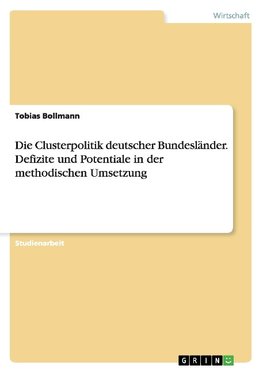 Wirtschaft

Tobias Bollmann

Die Clusterpolitik deutscher Bundesländer. Defizite und Potentiale in der methodischen Umsetzung

Studienarbeit

GRIN